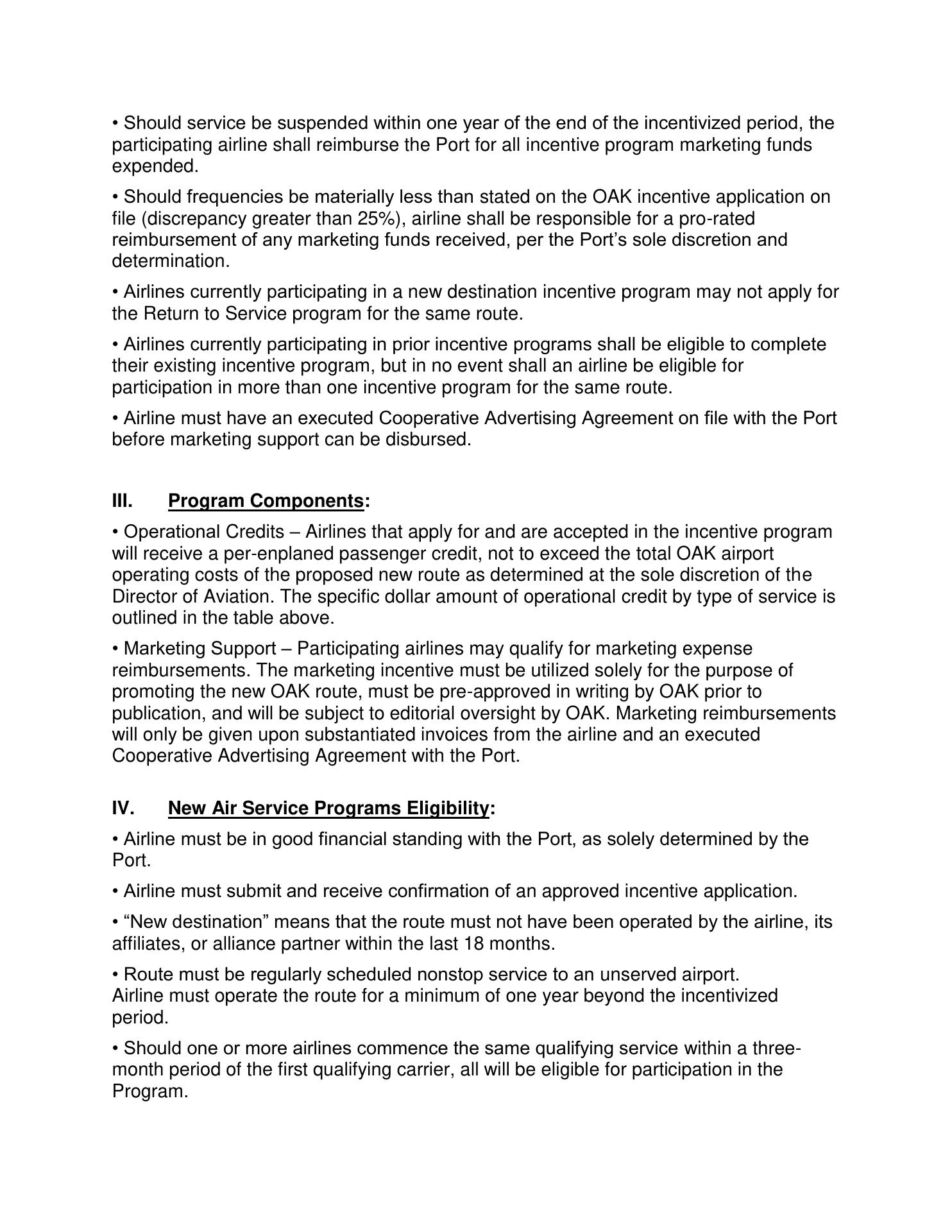 • Should service be suspended within one year of the end of the incentivized period, the participating airline shall reimburse the Port for all incentive program marketing funds expended.

• Should frequencies be materially less than stated on the OAK incentive application on file (discrepancy greater than 25%), airline shall be responsible for a pro-rated reimbursement of any marketing funds received, per the Port's sole discretion and determination.

• Airlines currently participating in a new destination incentive program may not apply for the Return to Service program for the same route.

• Airlines currently participating in prior incentive programs shall be eligible to complete their existing incentive program, but in no event shall an airline be eligible for participation in more than one incentive program for the same route.

• Airline must have an executed Cooperative Advertising Agreement on file with the Port before marketing support can be disbursed.

III. Program Components:

• Operational Credits – Airlines that apply for and are accepted in the incentive program will receive a per-enplaned passenger credit, not to exceed the total OAK airport operating costs of the proposed new route as determined at the sole discretion of the Director of Aviation. The specific dollar amount of operational credit by type of service is outlined in the table above.

• Marketing Support – Participating airlines may qualify for marketing expense reimbursements. The marketing incentive must be utilized solely for the purpose of promoting the new OAK route, must be pre-approved in writing by OAK prior to publication, and will be subject to editorial oversight by OAK. Marketing reimbursements will only be given upon substantiated invoices from the airline and an executed Cooperative Advertising Agreement with the Port.

IV. New Air Service Programs Eligibility:

• Airline must be in good financial standing with the Port, as solely determined by the Port.

• Airline must submit and receive confirmation of an approved incentive application.

• "New destination" means that the route must not have been operated by the airline, its affiliates, or alliance partner within the last 18 months.

• Route must be regularly scheduled nonstop service to an unserved airport.
Airline must operate the route for a minimum of one year beyond the incentivized period.

• Should one or more airlines commence the same qualifying service within a three-month period of the first qualifying carrier, all will be eligible for participation in the Program.